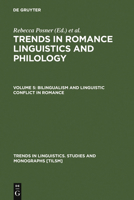 DE GRUYTER

Rebecca Posner (Ed.) et al.

TRENDS IN ROMANCE LINGUISTICS AND PHILOLOGY

VOLUME 5: BILINGUALISM AND LINGUISTIC CONFLICT IN ROMANCE

TRENDS IN LINGUISTICS. STUDIES AND MONOGRAPHS [TILSM]

DE G